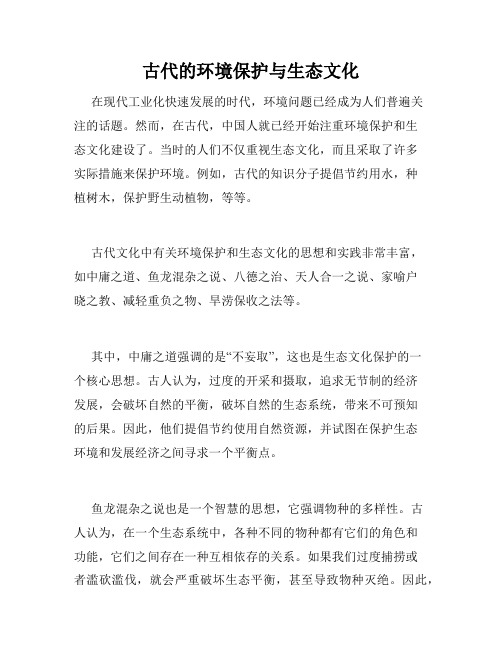 古代的环境保护与生态文化

在现代工业化快速发展的时代，环境问题已经成为人们普遍关注的话题。然而，在古代，中国人就已经开始注重环境保护和生态文化建设了。当时的人们不仅重视生态文化，而且采取了许多实际措施来保护环境。例如，古代的知识分子提倡节约用水，种植树木，保护野生动植物，等等。

古代文化中有关环境保护和生态文化的思想和实践非常丰富，如中庸之道、鱼龙混杂之说、八德之治、天人合一之说、家喻户晓之教、减轻重负之物、旱涝保收之法等。

其中，中庸之道强调的是“不妄取”，这也是生态文化保护的一个核心思想。古人认为，过度的开采和摄取，追求无节制的经济发展，会破坏自然的平衡，破坏自然的生态系统，带来不可预知的后果。因此，他们提倡节约使用自然资源，并试图在保护生态环境和发展经济之间寻求一个平衡点。

鱼龙混杂之说也是一个智慧的思想，它强调物种的多样性。古人认为，在一个生态系统中，各种不同的物种都有它们的角色和功能，它们之间存在一种互相依存的关系。如果我们过度捕捞或者滥砍滥伐，就会严重破坏生态平衡，甚至导致物种灭绝。因此，